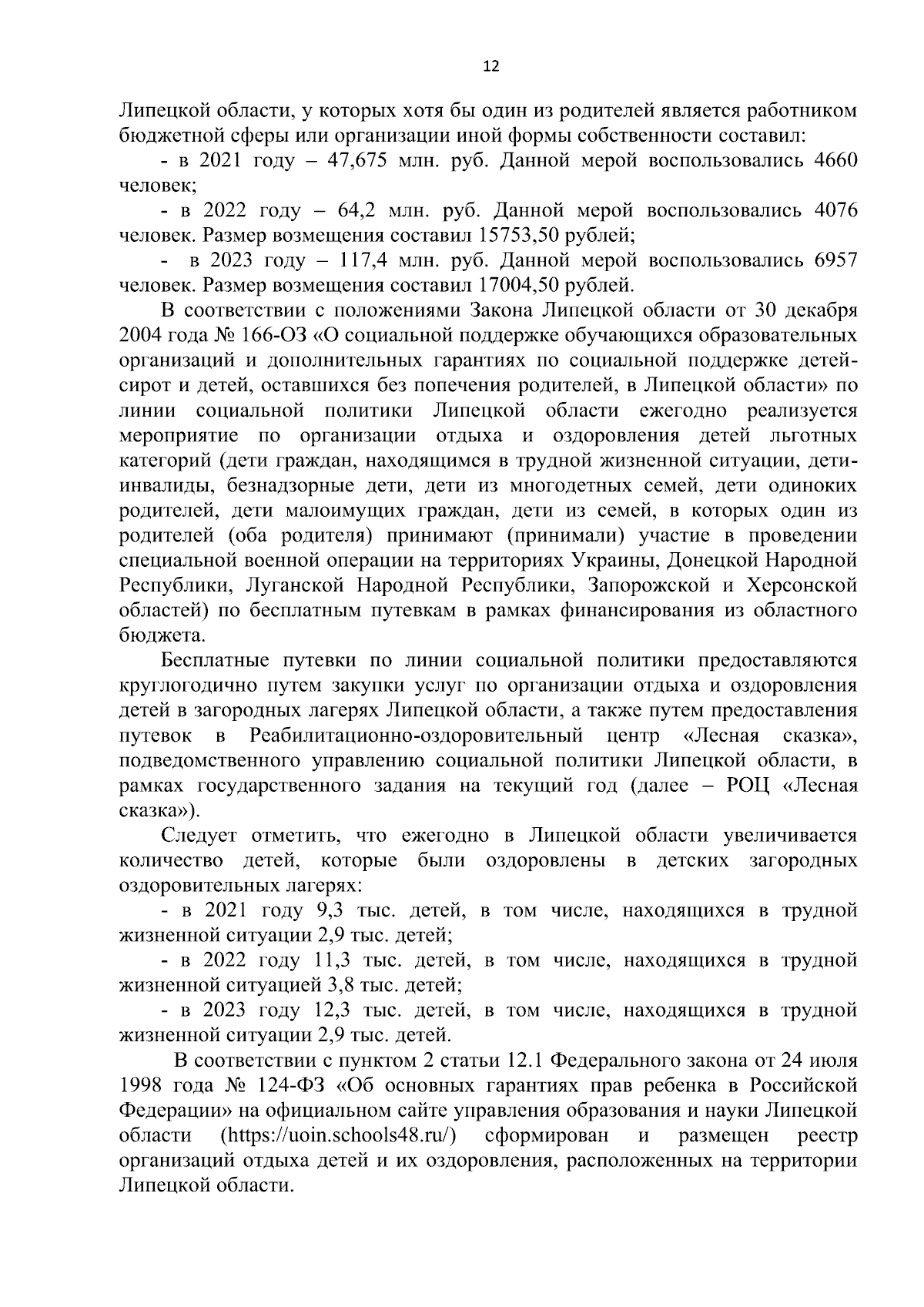 12

Липецкой области, у которых хотя бы один из родителей является работником бюджетной сферы или организации иной формы собственности составил:

- в 2021 году – 47,675 млн. руб. Данной мерой воспользовались 4660 человек;

- в 2022 году – 64,2 млн. руб. Данной мерой воспользовались 4076 человек. Размер возмещения составил 15753,50 рублей;

- в 2023 году – 117,4 млн. руб. Данной мерой воспользовались 6957 человек. Размер возмещения составил 17004,50 рублей.

В соответствии с положениями Закона Липецкой области от 30 декабря 2004 года № 166-ОЗ «О социальной поддержке обучающихся образовательных организаций и дополнительных гарантиях по социальной поддержке детей-сирот и детей, оставшихся без попечения родителей, в Липецкой области» по линии социальной политики Липецкой области ежегодно реализуется мероприятие по организации отдыха и оздоровления детей льготных категорий (дети граждан, находящимся в трудной жизненной ситуации, дети-инвалиды, безнадзорные дети, дети из многодетных семей, дети одиноких родителей, дети малоимущих граждан, дети из семей, в которых один из родителей (оба родителя) принимают (принимали) участие в проведении специальной военной операции на территориях Украины, Донецкой Народной Республики, Луганской Народной Республики, Запорожской и Херсонской областей) по бесплатным путевкам в рамках финансирования из областного бюджета.

Бесплатные путевки по линии социальной политики предоставляются круглогодично путем закупки услуг по организации отдыха и оздоровления детей в загородных лагерях Липецкой области, а также путем предоставления путевок в Реабилитационно-оздоровительный центр «Лесная сказка», подведомственного управлению социальной политики Липецкой области, в рамках государственного задания на текущий год (далее – РОЦ «Лесная сказка»).

Следует отметить, что ежегодно в Липецкой области увеличивается количество детей, которые были оздоровлены в детских загородных оздоровительных лагерях:

- в 2021 году 9,3 тыс. детей, в том числе, находящихся в трудной жизненной ситуации 2,9 тыс. детей;

- в 2022 году 11,3 тыс. детей, в том числе, находящихся в трудной жизненной ситуацией 3,8 тыс. детей;

- в 2023 году 12,3 тыс. детей, в том числе, находящихся в трудной жизненной ситуации 2,9 тыс. детей.

В соответствии с пунктом 2 статьи 12.1 Федерального закона от 24 июля 1998 года № 124-ФЗ «Об основных гарантиях прав ребенка в Российской Федерации» на официальном сайте управления образования и науки Липецкой области (https://uoin.schools48.ru/) сформирован и размещен реестр организаций отдыха детей и их оздоровления, расположенных на территории Липецкой области.